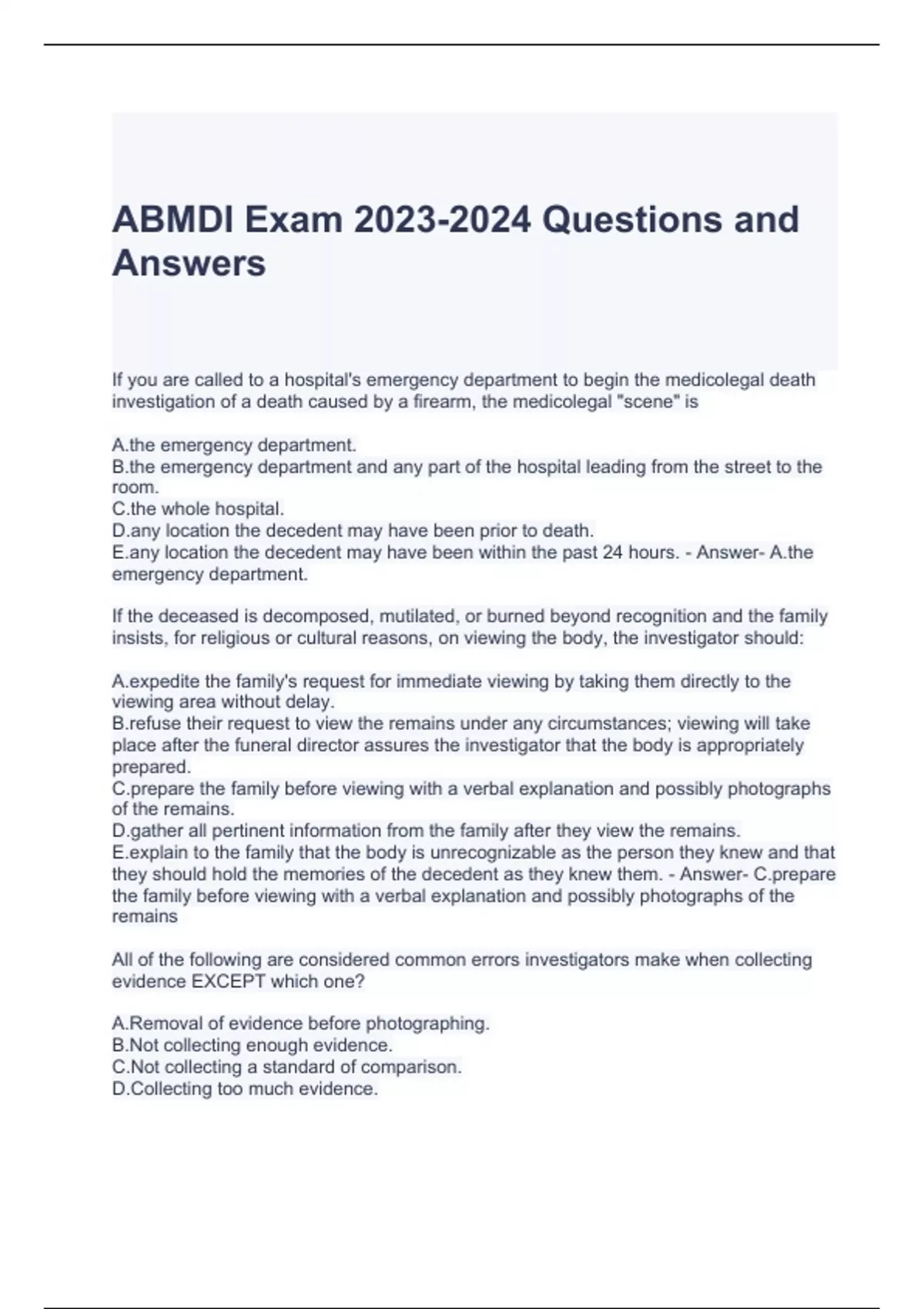 ABMDI Exam 2023-2024 Questions and Answers

If you are called to a hospital's emergency department to begin the medicolegal death investigation of a death caused by a firearm, the medicolegal "scene" is

A.the emergency department.
B.the emergency department and any part of the hospital leading from the street to the room.
C.the whole hospital.
D.any location the decedent may have been prior to death.
E.any location the decedent may have been within the past 24 hours. - Answer- A.the emergency department.

If the deceased is decomposed, mutilated, or burned beyond recognition and the family insists, for religious or cultural reasons, on viewing the body, the investigator should:

A.expedite the family's request for immediate viewing by taking them directly to the viewing area without delay.
B.refuse their request to view the remains under any circumstances; viewing will take place after the funeral director assures the investigator that the body is appropriately prepared.
C.prepare the family before viewing with a verbal explanation and possibly photographs of the remains.
D.gather all pertinent information from the family after they view the remains.
E.explain to the family that the body is unrecognizable as the person they knew and that they should hold the memories of the decedent as they knew them. - Answer- C.prepare the family before viewing with a verbal explanation and possibly photographs of the remains

All of the following are considered common errors investigators make when collecting evidence EXCEPT which one?

A.Removal of evidence before photographing.
B.Not collecting enough evidence.
C.Not collecting a standard of comparison.
D.Collecting too much evidence.